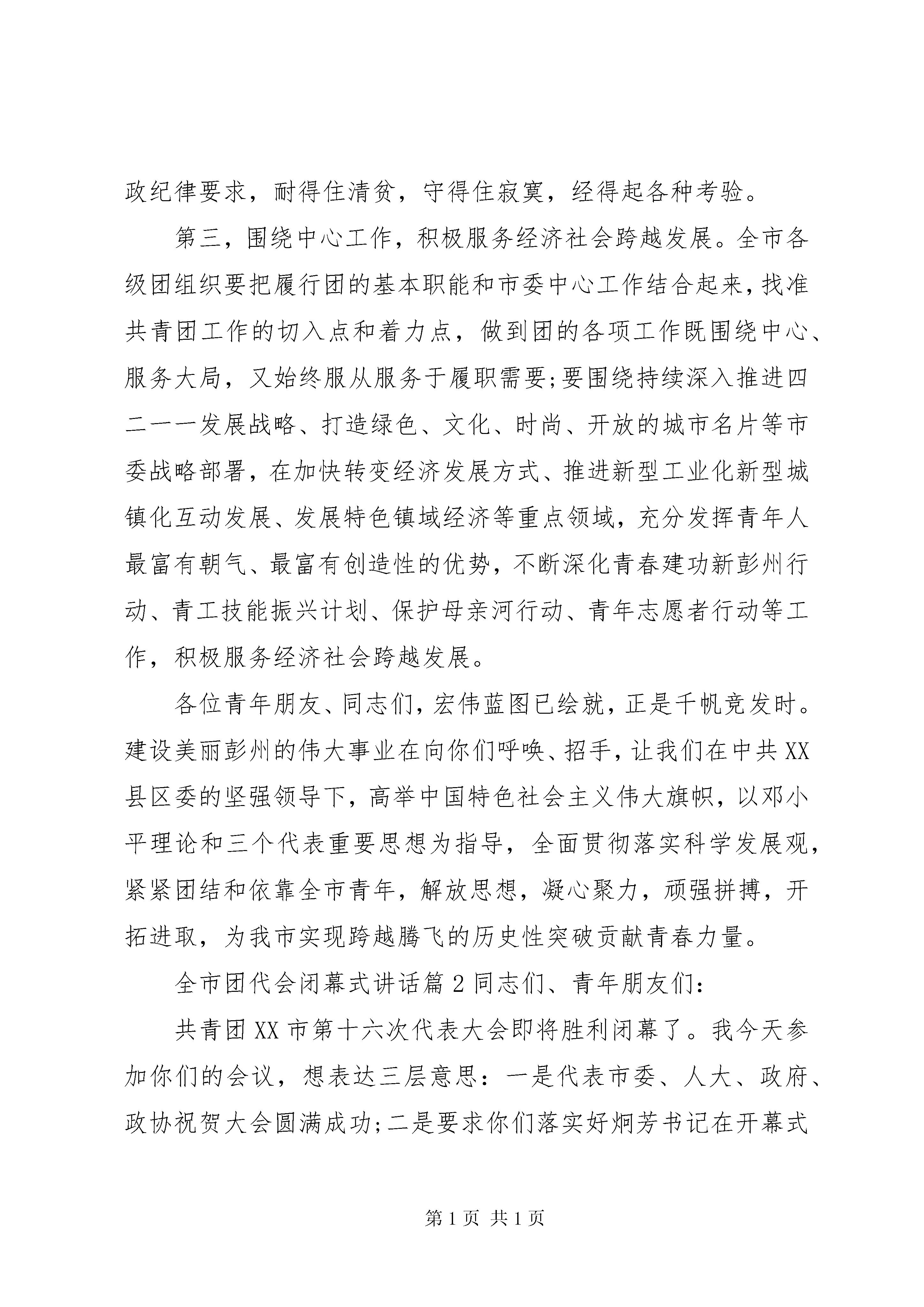 政纪律要求，耐得住清贫，守得住寂寞，经得起各种考验。

第三，围绕中心工作，积极服务经济社会跨越发展。全市各级团组织要把履行团的基本职能和市委中心工作结合起来，找准共青团工作的切入点和着力点，做到团的各项工作既围绕中心、服务大局，又始终服从服务于履职需要;要围绕持续深入推进四二一一发展战略、打造绿色、文化、时尚、开放的城市名片等市委战略部署，在加快转变经济发展方式、推进新型工业化新型城镇化互动发展、发展特色镇域经济等重点领域，充分发挥青年人最富有朝气、最富有创造性的优势，不断深化青春建功新彭州行动、青工技能振兴计划、保护母亲河行动、青年志愿者行动等工作，积极服务经济社会跨越发展。

各位青年朋友、同志们，宏伟蓝图已绘就，正是千帆竞发时。建设美丽彭州的伟大事业在向你们呼唤、招手，让我们在中共XX县区委的坚强领导下，高举中国特色社会主义伟大旗帜，以邓小平理论和三个代表重要思想为指导，全面贯彻落实科学发展观，紧紧团结和依靠全市青年，解放思想，凝心聚力，顽强拼搏，开拓进取，为我市实现跨越腾飞的历史性突破贡献青春力量。

全市团代会闭幕式讲话篇2同志们、青年朋友们:

共青团XX市第十六次代表大会即将胜利闭幕了。我今天参加你们的会议，想表达三层意思：一是代表市委、人大、政府、政协祝贺大会圆满成功;二是要求你们落实好炯芳书记在开幕式

第1页 共1页